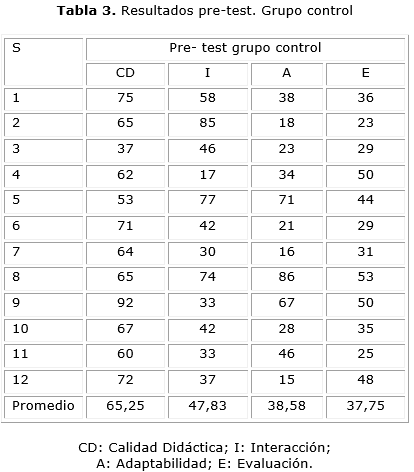 **Tabla 3.** Resultados pre-test. Grupo control

| S | Pre- test grupo control | | | |
|---|---|---|---|---|
| | CD | I | A | E |
| 1 | 75 | 58 | 38 | 36 |
| 2 | 65 | 85 | 18 | 23 |
| 3 | 37 | 46 | 23 | 29 |
| 4 | 62 | 17 | 34 | 50 |
| 5 | 53 | 77 | 71 | 44 |
| 6 | 71 | 42 | 21 | 29 |
| 7 | 64 | 30 | 16 | 31 |
| 8 | 65 | 74 | 86 | 53 |
| 9 | 92 | 33 | 67 | 50 |
| 10 | 67 | 42 | 28 | 35 |
| 11 | 60 | 33 | 46 | 25 |
| 12 | 72 | 37 | 15 | 48 |
| Promedio | 65,25 | 47,83 | 38,58 | 37,75 |

CD: Calidad Didáctica; I: Interacción;
A: Adaptabilidad; E: Evaluación.